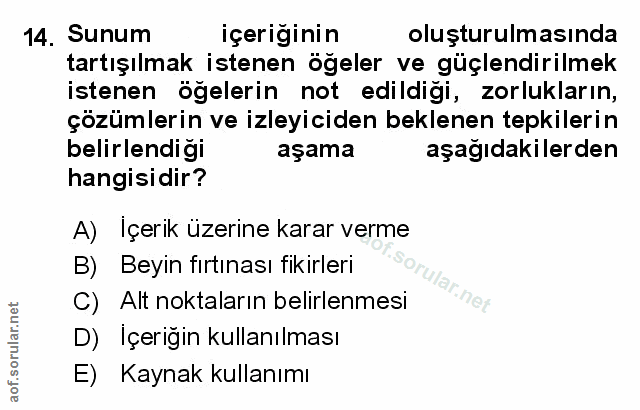 14. Sunum içeriğinin oluşturulmasında tartışılmak istenen öğeler ve güçlendirilmek istenen öğelerin not edildiği, zorlukların, çözümlerin ve izleyiciden beklenen tepkilerin belirlendiği aşama aşağıdakilerden hangisidir?

A) İçerik üzerine karar verme
B) Beyin fırtınası fikirleri
C) Alt noktaların belirlenmesi
D) İçeriğin kullanılması
E) Kaynak kullanımı

aof.sorular.net